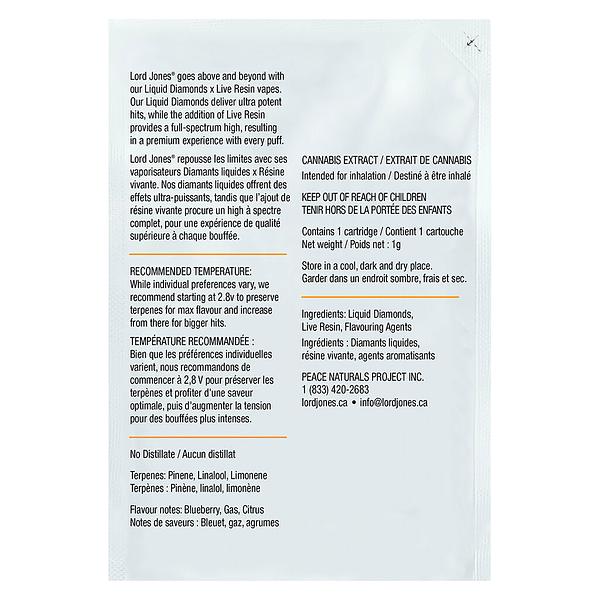 Lord Jones® goes above and beyond with our Liquid Diamonds x Live Resin vapes. Our Liquid Diamonds deliver ultra potent hits, while the addition of Live Resin provides a full-spectrum high, resulting in a premium experience with every puff.

Lord Jones® repousse les limites avec ses vaporisateurs Diamants liquides x Résine vivante. Nos diamants liquides offrent des effets ultra-puissants, tandis que l'ajout de résine vivante procure un high à spectre complet, pour une expérience de qualité supérieure à chaque bouffée.

RECOMMENDED TEMPERATURE:
While individual preferences vary, we recommend starting at 2.8v to preserve terpenes for max flavour and increase from there for bigger hits.

TEMPÉRATURE RECOMMANDÉE :
Bien que les préférences individuelles varient, nous recommandons de commencer à 2,8 V pour préserver les terpènes et profiter d'une saveur optimale, puis d'augmenter la tension pour des bouffées plus intenses.

No Distillate / Aucun distillat

Terpenes: Pinene, Linalool, Limonene
Terpènes : Pinène, linalol, limonène

Flavour notes: Blueberry, Gas, Citrus
Notes de saveurs : Bleuet, gaz, agrumes

CANNABIS EXTRACT / EXTRAIT DE CANNABIS
Intended for inhalation / Destiné à être inhalé

KEEP OUT OF REACH OF CHILDREN
TENIR HORS DE LA PORTÉE DES ENFANTS

Contains 1 cartridge / Contient 1 cartouche
Net weight / Poids net : 1g

Store in a cool, dark and dry place.
Garder dans un endroit sombre, frais et sec.

Ingredients: Liquid Diamonds, Live Resin, Flavouring Agents
Ingrédients : Diamants liquides, résine vivante, agents aromatisants

PEACE NATURALS PROJECT INC.
1 (833) 420-2683
lordjones.ca • info@lordjones.ca